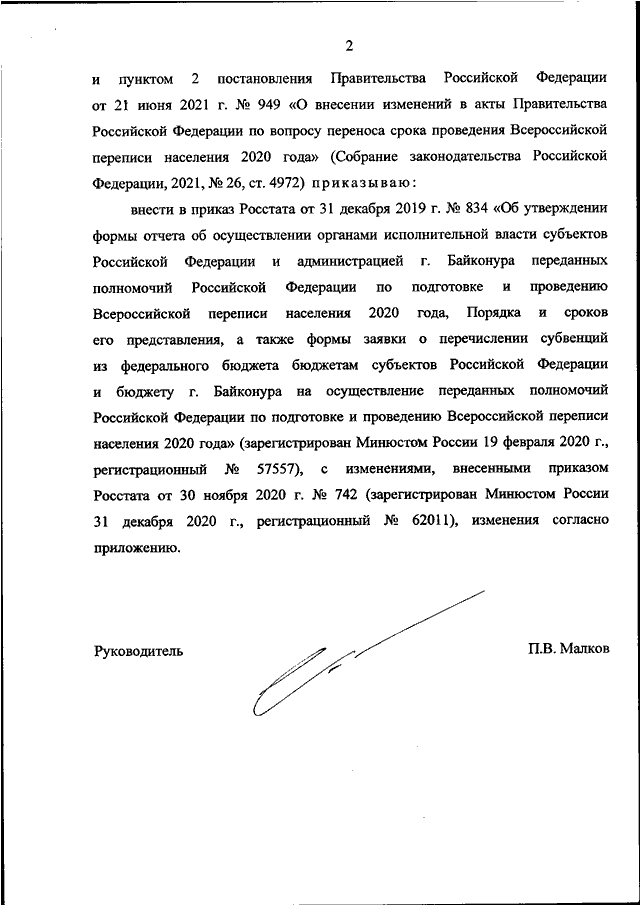 2

и пунктом 2 постановления Правительства Российской Федерации от 21 июня 2021 г. № 949 «О внесении изменений в акты Правительства Российской Федерации по вопросу переноса срока проведения Всероссийской переписи населения 2020 года» (Собрание законодательства Российской Федерации, 2021, № 26, ст. 4972) приказываю:

внести в приказ Росстата от 31 декабря 2019 г. № 834 «Об утверждении формы отчета об осуществлении органами исполнительной власти субъектов Российской Федерации и администрацией г. Байконура переданных полномочий Российской Федерации по подготовке и проведению Всероссийской переписи населения 2020 года, Порядка и сроков его представления, а также формы заявки о перечислении субвенций из федерального бюджета бюджетам субъектов Российской Федерации и бюджету г. Байконура на осуществление переданных полномочий Российской Федерации по подготовке и проведению Всероссийской переписи населения 2020 года» (зарегистрирован Минюстом России 19 февраля 2020 г., регистрационный № 57557), с изменениями, внесенными приказом Росстата от 30 ноября 2020 г. № 742 (зарегистрирован Минюстом России 31 декабря 2020 г., регистрационный № 62011), изменения согласно приложению.

Руководитель

П.В. Малков